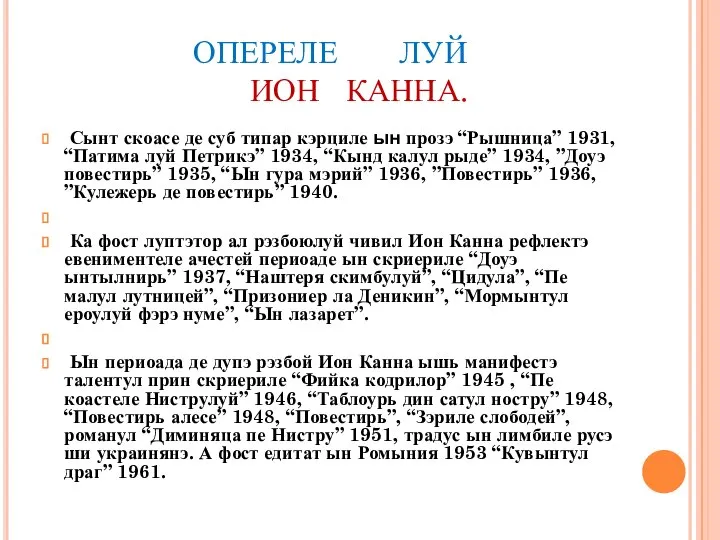 ОПЕРЕЛЕ ЛУЙ
ИОН КАННА.

Сынт скоасе де суб типар кэрциле ын прозэ “Рышница” 1931, “Патима луй Петрикэ” 1934, “Кынд калул рыде” 1934, ”Доуэ повестирь” 1935, “Ын гура мэрий” 1936, ”Повестирь” 1936, ”Кулежерь де повестирь” 1940.

Ка фост луптэтор ал рэзбоюлуй чивил Ион Канна рефлектэ евениментеле ачестей периоаде ын скриериле “Доуэ ынтылнирь” 1937, “Наштеря скимбулуй”, “Цидула”, “Пе малул лутницей”, “Призониер ла Деникин”, “Мормынтул ероулуй фэрэ нуме”, “Ын лазарет”.

Ын периоада де дупэ рэзбой Ион Канна ышь манифестэ талентул прин скриериле “Фийка кодрилор” 1945 , “Пе коастеле Ниструлуй” 1946, “Таблоурь дин сатул ностру” 1948, “Повестирь алесе” 1948, “Повестирь”, “Зэриле слободей”, романул “Диминяца пе Нистру” 1951, традус ын лимбиле русэ ши украинянэ. А фост едитат ын Ромыния 1953 “Кувынтул драг” 1961.